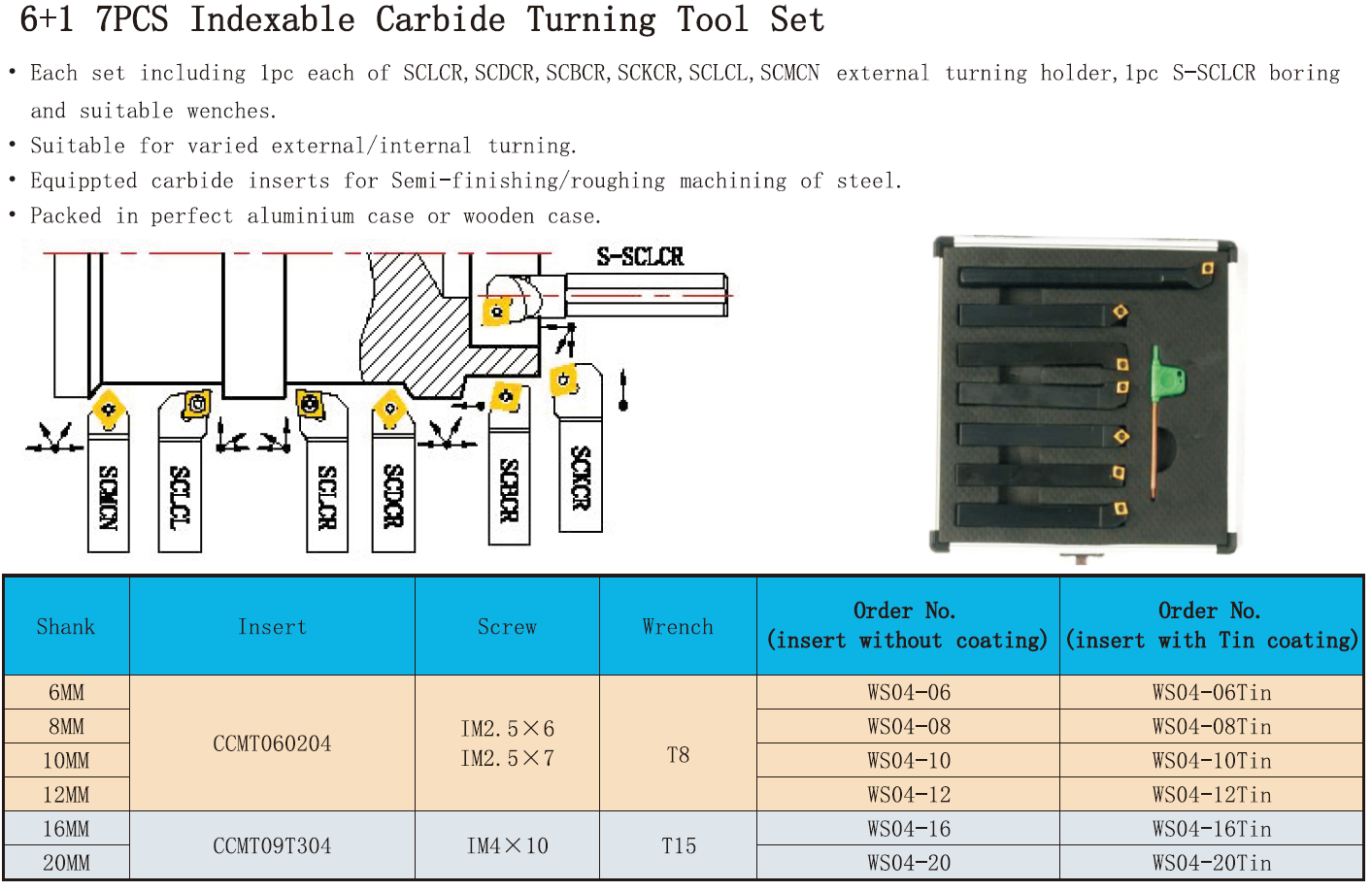 6+1 7PCS Indexable Carbide Turning Tool Set

• Each set including 1pc each of SCLCR, SCDCR, SCBCR, SCKCR, SCLCL, SCMCN external turning holder, 1pc S-SCLCR boring and suitable wenches.
• Suitable for varied external/internal turning.
• Equippted carbide inserts for Semi-finishing/roughing machining of steel.
• Packed in perfect aluminium case or wooden case.

S-SCLCR

SCMCN

SCLCL

SCLCR

SCDCR

SCBCR

SCKCR

| Shank | Insert | Screw | Wrench | Order No. (insert without coating) | Order No. (insert with Tin coating) |
|---|---|---|---|---|---|
| 6MM | CCMT060204 | IM2.5×6 IM2.5×7 | T8 | WS04-06 | WS04-06Tin |
| 8MM | | | | WS04-08 | WS04-08Tin |
| 10MM | | | | WS04-10 | WS04-10Tin |
| 12MM | | | | WS04-12 | WS04-12Tin |
| 16MM | CCMT09T304 | IM4×10 | T15 | WS04-16 | WS04-16Tin |
| 20MM | | | | WS04-20 | WS04-20Tin |